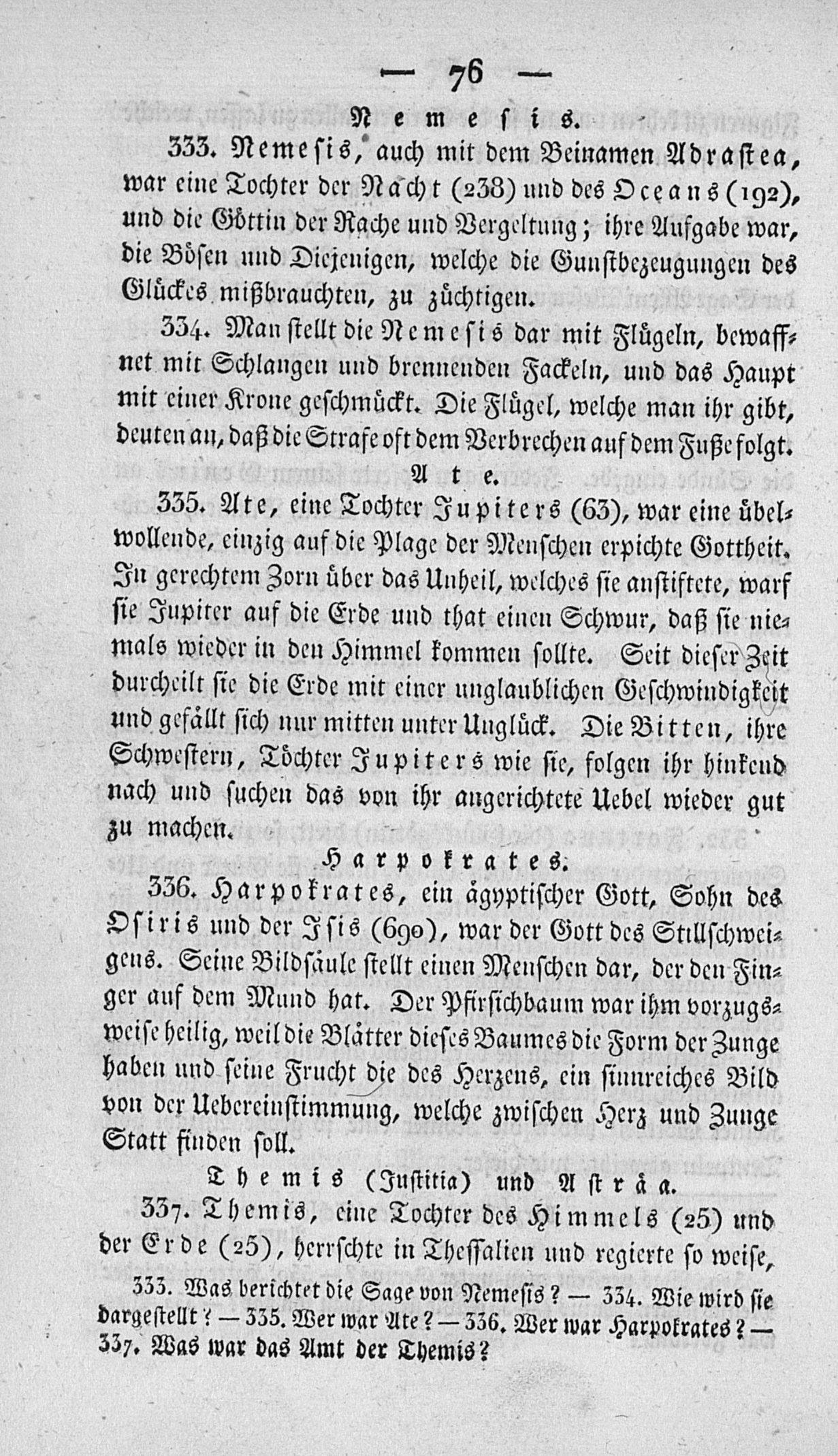 — 76 —

Nemesis.

333. Nemesis, auch mit dem Beinamen Adrastea, war eine Tochter der Nacht (238) und des Oceans (192), und die Göttin der Rache und Vergeltung; ihre Aufgabe war, die Bösen und Diejenigen, welche die Gunstbezeugungen des Glückes mißbrauchten, zu züchtigen.

334. Man stellt die Nemesis dar mit Flügeln, bewaffnet mit Schlangen und brennenden Fackeln, und das Haupt mit einer Krone geschmückt. Die Flügel, welche man ihr gibt, deuten an, daß die Strafe oft dem Verbrechen auf dem Fuße folgt.

Ate.

335. Ate, eine Tochter Jupiters (63), war eine übelwollende, einzig auf die Plage der Menschen erpichte Gottheit. In gerechtem Zorn über das Unheil, welches sie anstiftete, warf sie Jupiter auf die Erde und that einen Schwur, daß sie niemals wieder in den Himmel kommen sollte. Seit dieser Zeit durcheilt sie die Erde mit einer unglaublichen Geschwindigkeit und gefällt sich nur mitten unter Unglück. Die Bitten, ihre Schwestern, Töchter Jupiters wie sie, folgen ihr hinkend nach und suchen das von ihr angerichtete Uebel wieder gut zu machen.

Harpokrates.

336. Harpokrates, ein ägyptischer Gott, Sohn des Osiris und der Isis (690), war der Gott des Stillschweigens. Seine Bildsäule stellt einen Menschen dar, der den Finger auf dem Mund hat. Der Pfirsichbaum war ihm vorzugsweise heilig, weil die Blätter dieses Baumes die Form der Zunge haben und seine Frucht die des Herzens, ein sinnreiches Bild von der Uebereinstimmung, welche zwischen Herz und Zunge Statt finden soll.

Themis (Justitia) und Asträa.

337. Themis, eine Tochter des Himmels (25) und der Erde (25), herrschte in Thessalien und regierte so weise,

333. Was berichtet die Sage von Nemesis? — 334. Wie wird sie dargestellt? — 335. Wer war Ate? — 336. Wer war Harpokrates? — 337. Was war das Amt der Themis?